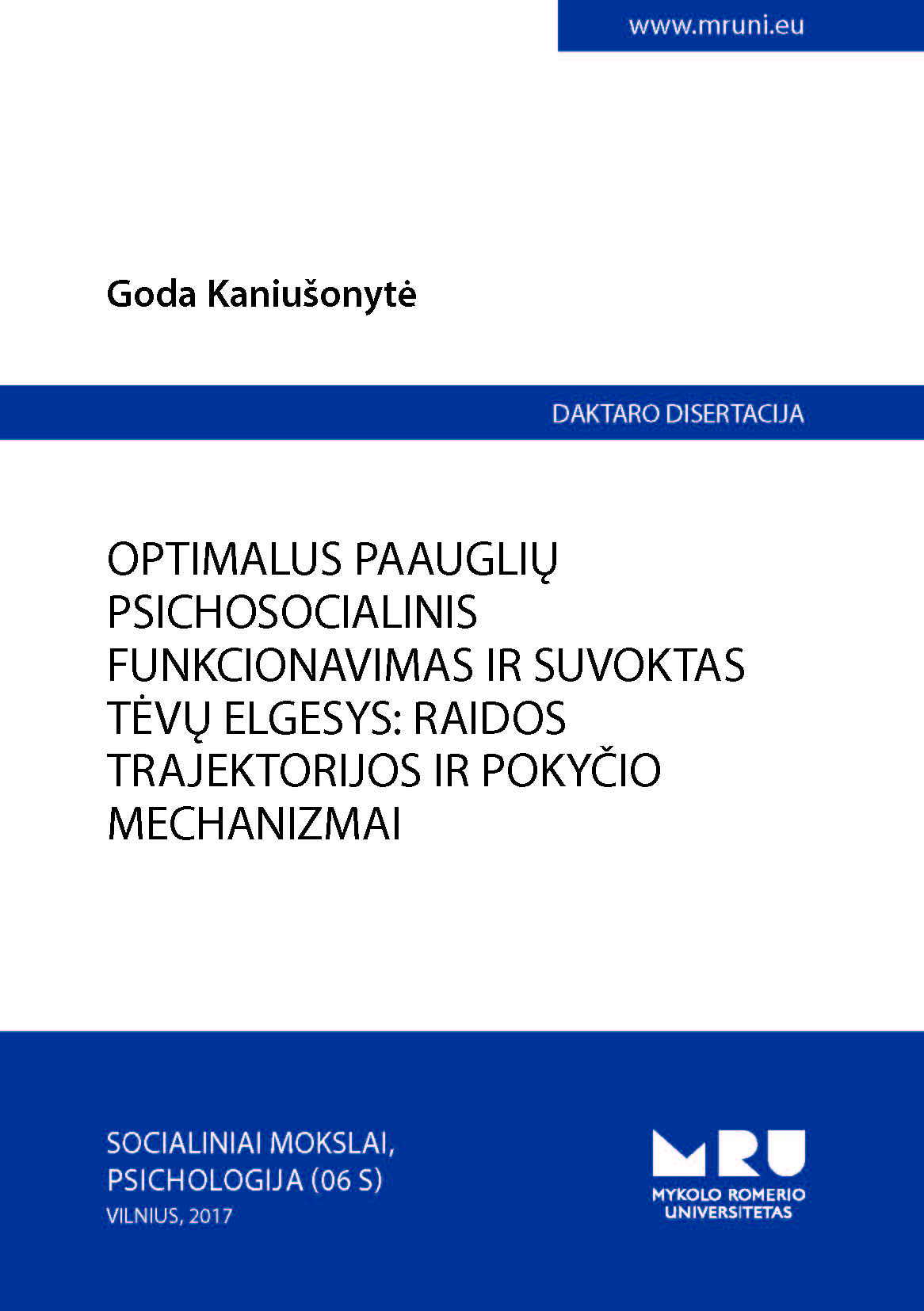 www.mruni.eu

Goda Kaniušonytė

DAKTARO DISERTACIJA

OPTIMALUS PAAUGLIŲ PSICHOSOCIALINIS FUNKCIONAVIMAS IR SUVOKTAS TĖVŲ ELGESYS: RAIDOS TRAJEKTORIJOS IR POKYČIO MECHANIZMAI

SOCIALINIAI MOKSLAI, PSICHOLOGIJA (06 S)
VILNIUS, 2017

MRU
MYKOLO ROMERIO UNIVERSITETAS